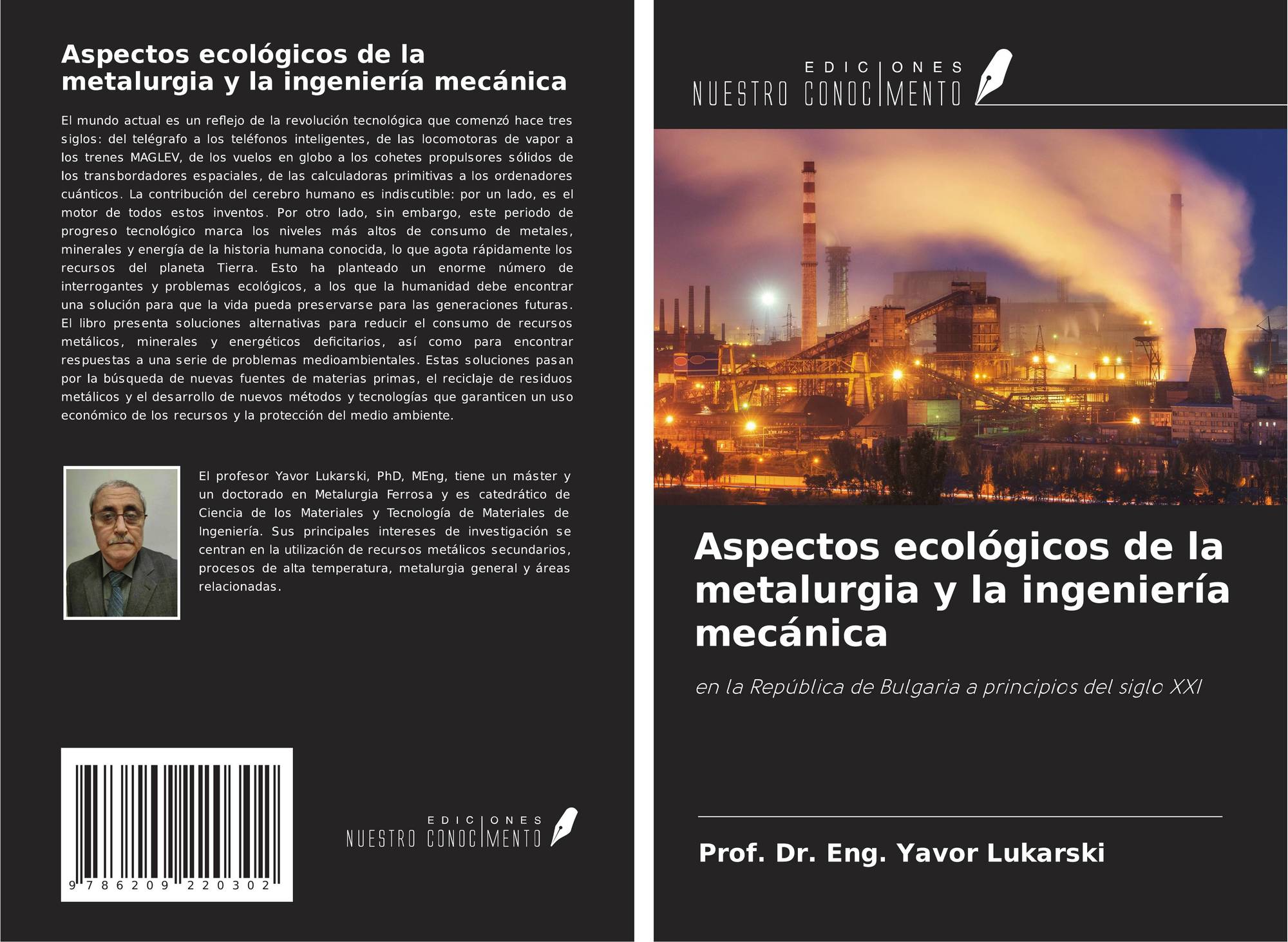 Aspectos ecológicos de la metalurgia y la ingeniería mecánica

El mundo actual es un reflejo de la revolución tecnológica que comenzó hace tres siglos: del telégrafo a los teléfonos inteligentes, de las locomotoras de vapor a los trenes MAGLEV, de los vuelos en globo a los cohetes propulsores sólidos de los transbordadores espaciales, de las calculadoras primitivas a los ordenadores cuánticos. La contribución del cerebro humano es indiscutible: por un lado, es el motor de todos estos inventos. Por otro lado, sin embargo, este periodo de progreso tecnológico marca los niveles más altos de consumo de metales, minerales y energía de la historia humana conocida, lo que agota rápidamente los recursos del planeta Tierra. Esto ha planteado un enorme número de interrogantes y problemas ecológicos, a los que la humanidad debe encontrar una solución para que la vida pueda preservarse para las generaciones futuras. El libro presenta soluciones alternativas para reducir el consumo de recursos metálicos, minerales y energéticos deficitarios, así como para encontrar respuestas a una serie de problemas medioambientales. Estas soluciones pasan por la búsqueda de nuevas fuentes de materias primas, el reciclaje de residuos metálicos y el desarrollo de nuevos métodos y tecnologías que garanticen un uso económico de los recursos y la protección del medio ambiente.

El profesor Yavor Lukarski, PhD, MEng, tiene un máster y un doctorado en Metalurgia Ferrosa y es catedrático de Ciencia de los Materiales y Tecnología de Materiales de Ingeniería. Sus principales intereses de investigación se centran en la utilización de recursos metálicos secundarios, procesos de alta temperatura, metalurgia general y áreas relacionadas.

9 786209 220302

EDICIONES NUESTRO CONOCIMIENTO

EDICIONES NUESTRO CONOCIMIENTO

Aspectos ecológicos de la metalurgia y la ingeniería mecánica

en la República de Bulgaria a principios del siglo XXI

Prof. Dr. Eng. Yavor Lukarski